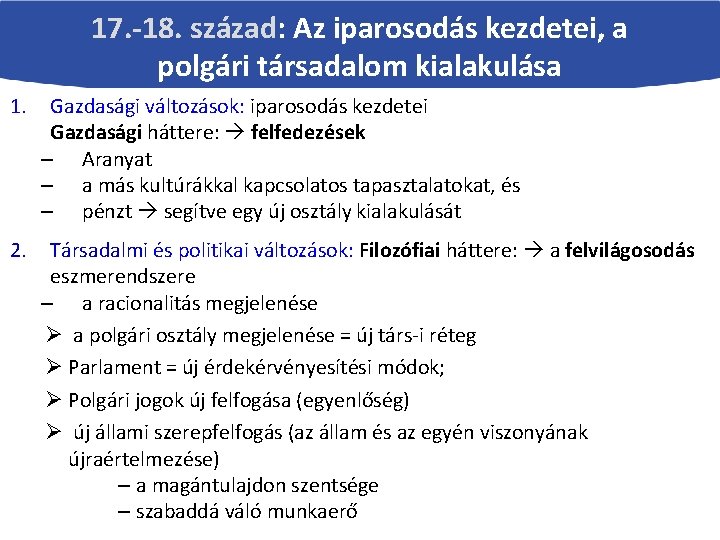 17.-18. század: Az iparosodás kezdetei, a polgári társadalom kialakulása

1. Gazdasági változások: iparosodás kezdetei
Gazdasági háttere: → felfedezések
– Aranyat
– a más kultúrákkal kapcsolatos tapasztalatokat, és
– pénzt → segítve egy új osztály kialakulását

2. Társadalmi és politikai változások: Filozófiai háttere: → a felvilágosodás eszmerendszere
– a racionalitás megjelenése
➢ a polgári osztály megjelenése = új társ-i réteg
➢ Parlament = új érdekérvényesítési módok;
➢ Polgári jogok új felfogása (egyenlőség)
➢ új állami szerepfelfogás (az állam és az egyén viszonyának újraértelmezése)
– a magántulajdon szentsége
– szabaddá váló munkaerő